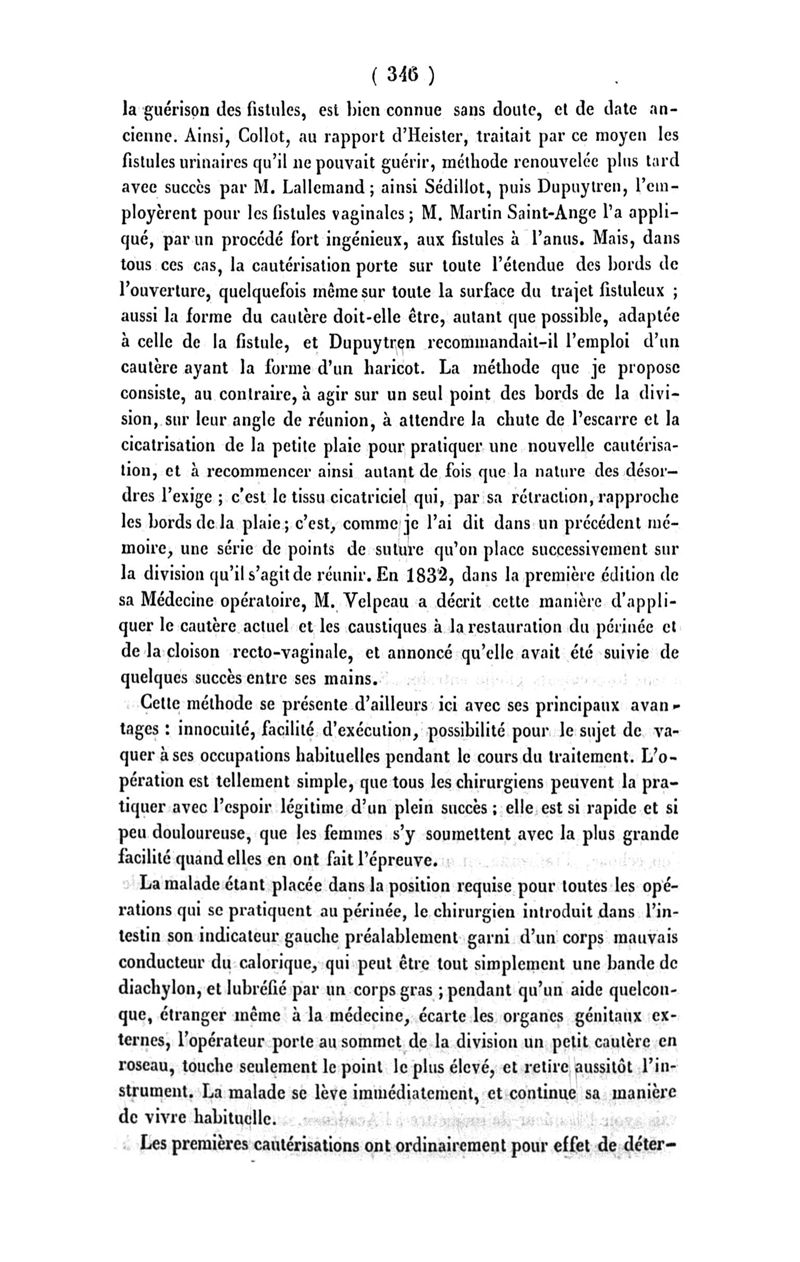 ( 346 )

la guérison des fistules, est bien connue sans doute, et de date ancienne. Ainsi, Collot, au rapport d'Heister, traitait par ce moyen les fistules urinaires qu'il ne pouvait guérir, méthode renouvelée plus tard avec succès par M. Lallemand ; ainsi Sédillot, puis Dupuytren, l'employèrent pour les fistules vaginales ; M. Martin Saint-Ange l'a appliqué, par un procédé fort ingénieux, aux fistules à l'anus. Mais, dans tous ces cas, la cautérisation porte sur toute l'étendue des bords de l'ouverture, quelquefois même sur toute la surface du trajet fistuleux ; aussi la forme du cautère doit-elle être, autant que possible, adaptée à celle de la fistule, et Dupuytren recommandait-il l'emploi d'un cautère ayant la forme d'un haricot. La méthode que je propose consiste, au contraire, à agir sur un seul point des bords de la division, sur leur angle de réunion, à attendre la chute de l'escarre et la cicatrisation de la petite plaie pour pratiquer une nouvelle cautérisation, et à recommencer ainsi autant de fois que la nature des désordres l'exige ; c'est le tissu cicatriciel qui, par sa rétraction, rapproche les bords de la plaie ; c'est, comme je l'ai dit dans un précédent mémoire, une série de points de suture qu'on place successivement sur la division qu'il s'agit de réunir. En 1832, dans la première édition de sa Médecine opératoire, M. Velpeau a décrit cette manière d'appliquer le cautère actuel et les caustiques à la restauration du périnée et de la cloison recto-vaginale, et annoncé qu'elle avait été suivie de quelques succès entre ses mains.

Cette méthode se présente d'ailleurs ici avec ses principaux avantages : innocuité, facilité d'exécution, possibilité pour le sujet de vaquer à ses occupations habituelles pendant le cours du traitement. L'opération est tellement simple, que tous les chirurgiens peuvent la pratiquer avec l'espoir légitime d'un plein succès ; elle est si rapide et si peu douloureuse, que les femmes s'y soumettent avec la plus grande facilité quand elles en ont fait l'épreuve.

La malade étant placée dans la position requise pour toutes les opérations qui se pratiquent au périnée, le chirurgien introduit dans l'intestin son indicateur gauche préalablement garni d'un corps mauvais conducteur du calorique, qui peut être tout simplement une bande de diachylon, et lubréfié par un corps gras ; pendant qu'un aide quelconque, étranger même à la médecine, écarte les organes génitaux externes, l'opérateur porte au sommet de la division un petit cautère en roseau, touche seulement le point le plus élevé, et retire aussitôt l'instrument. La malade se lève immédiatement, et continue sa manière de vivre habituelle.

Les premières cautérisations ont ordinairement pour effet de déter-